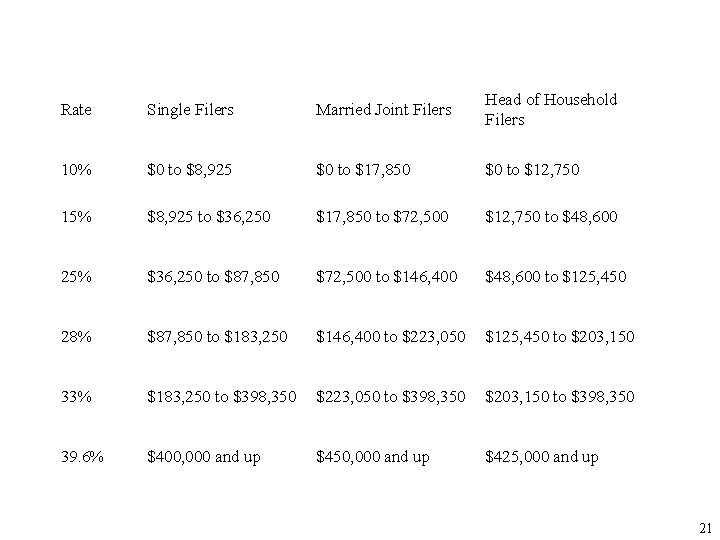 | Rate | Single Filers | Married Joint Filers | Head of Household Filers |
|---|---|---|---|
| 10% | \$0 to \$8,925 | \$0 to \$17,850 | \$0 to \$12,750 |
| 15% | \$8,925 to \$36,250 | \$17,850 to \$72,500 | \$12,750 to \$48,600 |
| 25% | \$36,250 to \$87,850 | \$72,500 to \$146,400 | \$48,600 to \$125,450 |
| 28% | \$87,850 to \$183,250 | \$146,400 to \$223,050 | \$125,450 to \$203,150 |
| 33% | \$183,250 to \$398,350 | \$223,050 to \$398,350 | \$203,150 to \$398,350 |
| 39.6% | \$400,000 and up | \$450,000 and up | \$425,000 and up |

21